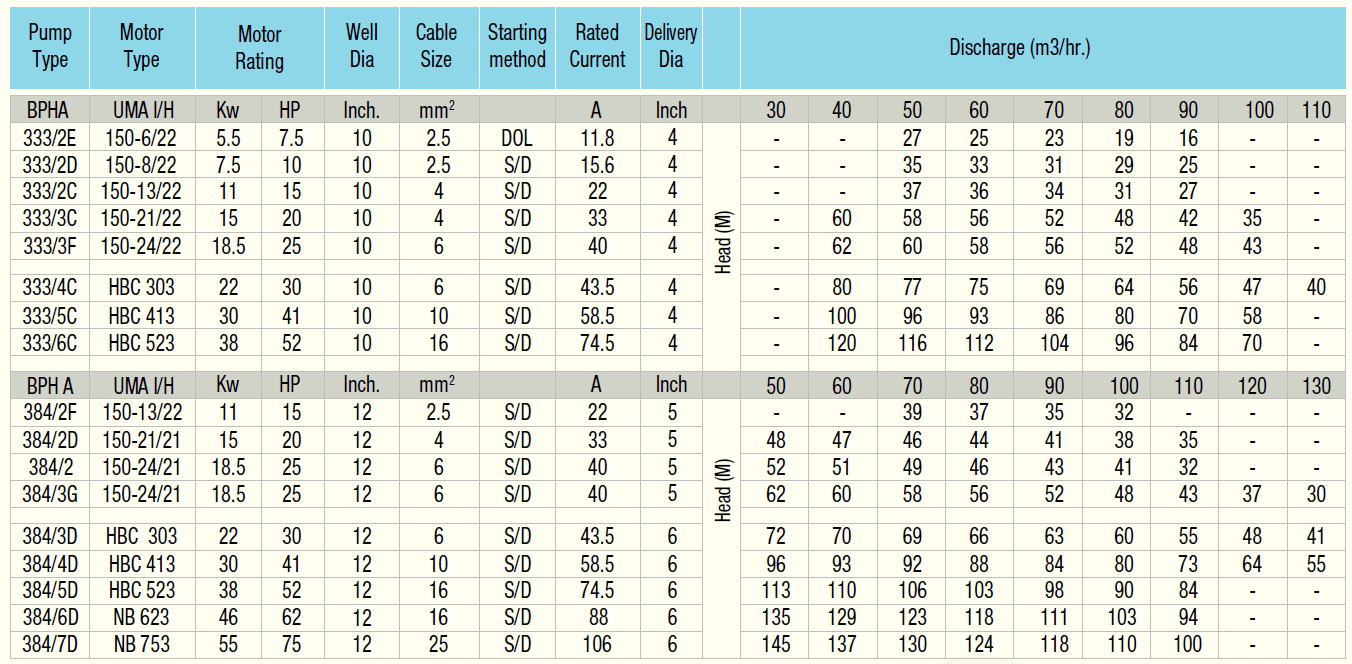 | Pump Type | Motor Type | Motor Rating | | Well Dia | Cable Size | Starting method | Rated Current | Delivery Dia | | Discharge (m3/hr.) | | | | | | | | |
|---|---|---|---|---|---|---|---|---|---|---|---|---|---|---|---|---|---|---|
| BPHA | UMA I/H | Kw | HP | Inch. | $mm^2$ | | A | Inch | | 30 | 40 | 50 | 60 | 70 | 80 | 90 | 100 | 110 |
| 333/2E | 150-6/22 | 5.5 | 7.5 | 10 | 2.5 | DOL | 11.8 | 4 | Head (M) | - | - | 27 | 25 | 23 | 19 | 16 | - | - |
| 333/2D | 150-8/22 | 7.5 | 10 | 10 | 2.5 | S/D | 15.6 | 4 | | - | - | 35 | 33 | 31 | 29 | 25 | - | - |
| 333/2C | 150-13/22 | 11 | 15 | 10 | 4 | S/D | 22 | 4 | | - | - | 37 | 36 | 34 | 31 | 27 | - | - |
| 333/3C | 150-21/22 | 15 | 20 | 10 | 4 | S/D | 33 | 4 | | - | 60 | 58 | 56 | 52 | 48 | 42 | 35 | - |
| 333/3F | 150-24/22 | 18.5 | 25 | 10 | 6 | S/D | 40 | 4 | | - | 62 | 60 | 58 | 56 | 52 | 48 | 43 | - |
| 333/4C | HBC 303 | 22 | 30 | 10 | 6 | S/D | 43.5 | 4 | | - | 80 | 77 | 75 | 69 | 64 | 56 | 47 | 40 |
| 333/5C | HBC 413 | 30 | 41 | 10 | 10 | S/D | 58.5 | 4 | | - | 100 | 96 | 93 | 86 | 80 | 70 | 58 | - |
| 333/6C | HBC 523 | 38 | 52 | 10 | 16 | S/D | 74.5 | 4 | | - | 120 | 116 | 112 | 104 | 96 | 84 | 70 | - |
| BPH A | UMA I/H | Kw | HP | Inch. | $mm^2$ | | A | Inch | | 50 | 60 | 70 | 80 | 90 | 100 | 110 | 120 | 130 |
| 384/2F | 150-13/22 | 11 | 15 | 12 | 2.5 | S/D | 22 | 5 | Head (M) | - | - | 39 | 37 | 35 | 32 | - | - | - |
| 384/2D | 150-21/21 | 15 | 20 | 12 | 4 | S/D | 33 | 5 | | 48 | 47 | 46 | 44 | 41 | 38 | 35 | - | - |
| 384/2 | 150-24/21 | 18.5 | 25 | 12 | 6 | S/D | 40 | 5 | | 52 | 51 | 49 | 46 | 43 | 41 | 32 | - | - |
| 384/3G | 150-24/21 | 18.5 | 25 | 12 | 6 | S/D | 40 | 5 | | 62 | 60 | 58 | 56 | 52 | 48 | 43 | 37 | 30 |
| 384/3D | HBC 303 | 22 | 30 | 12 | 6 | S/D | 43.5 | 6 | | 72 | 70 | 69 | 66 | 63 | 60 | 55 | 48 | 41 |
| 384/4D | HBC 413 | 30 | 41 | 12 | 10 | S/D | 58.5 | 6 | | 96 | 93 | 92 | 88 | 84 | 80 | 73 | 64 | 55 |
| 384/5D | HBC 523 | 38 | 52 | 12 | 16 | S/D | 74.5 | 6 | | 113 | 110 | 106 | 103 | 98 | 90 | 84 | - | - |
| 384/6D | NB 623 | 46 | 62 | 12 | 16 | S/D | 88 | 6 | | 135 | 129 | 123 | 118 | 111 | 103 | 94 | - | - |
| 384/7D | NB 753 | 55 | 75 | 12 | 25 | S/D | 106 | 6 | | 145 | 137 | 130 | 124 | 118 | 110 | 100 | - | - |